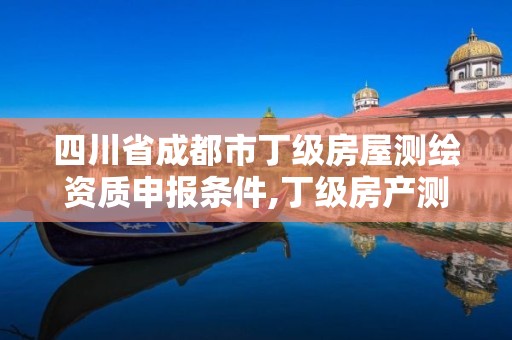 四川省成都市丁级房屋测绘资质申报条件,丁级房产测